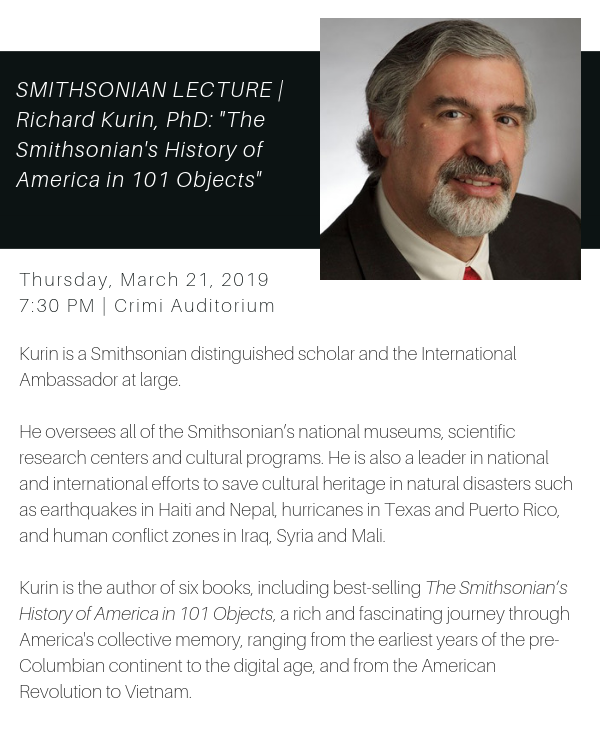 SMITHSONIAN LECTURE | Richard Kurin, PhD: "The Smithsonian's History of America in 101 Objects"

Thursday, March 21, 2019
7:30 PM | Crimi Auditorium

Kurin is a Smithsonian distinguished scholar and the International Ambassador at large.

He oversees all of the Smithsonian's national museums, scientific research centers and cultural programs. He is also a leader in national and international efforts to save cultural heritage in natural disasters such as earthquakes in Haiti and Nepal, hurricanes in Texas and Puerto Rico, and human conflict zones in Iraq, Syria and Mali.

Kurin is the author of six books, including best-selling The Smithsonian's History of America in 101 Objects, a rich and fascinating journey through America's collective memory, ranging from the earliest years of the pre-Columbian continent to the digital age, and from the American Revolution to Vietnam.